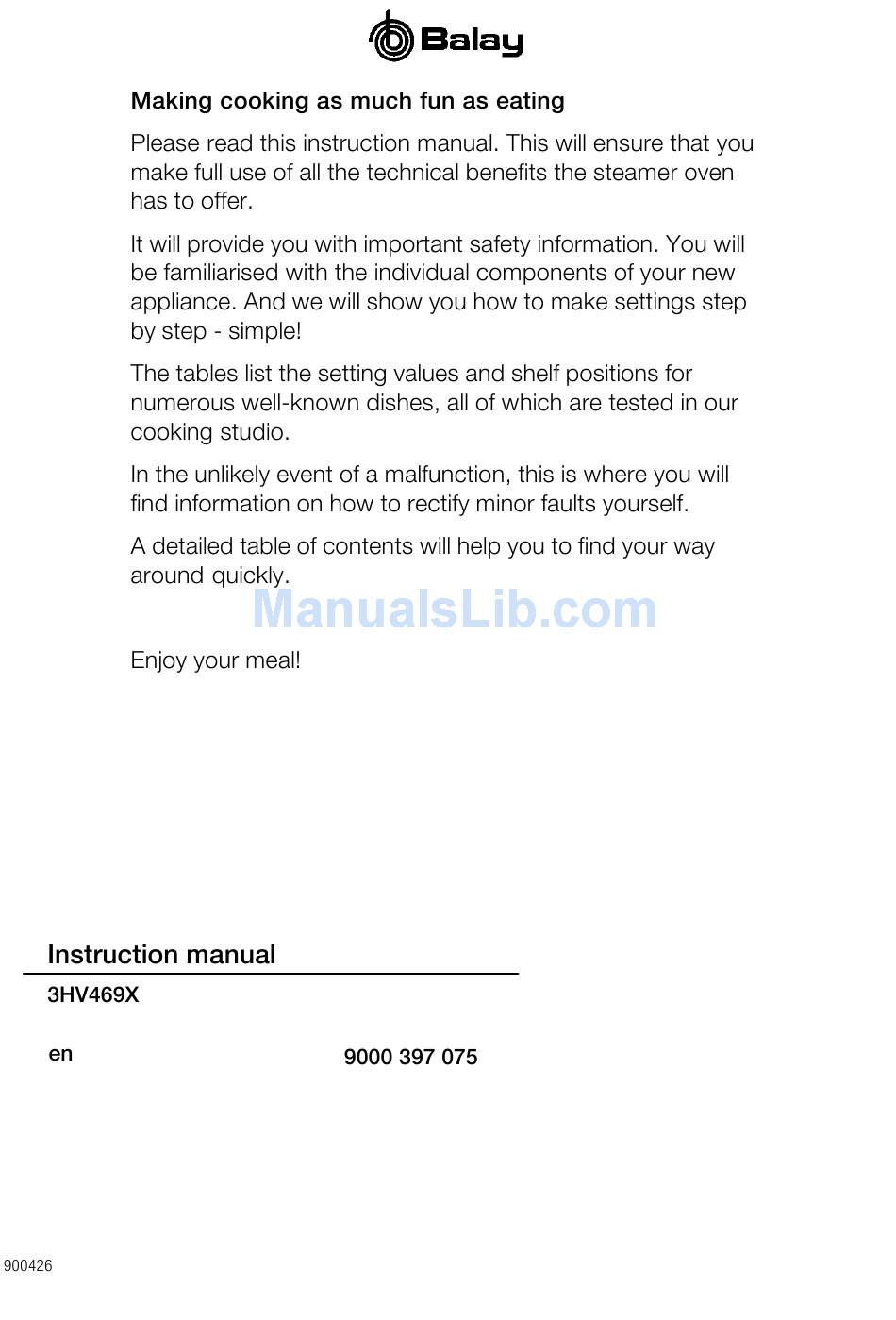 Balay

Making cooking as much fun as eating

Please read this instruction manual. This will ensure that you make full use of all the technical benefits the steamer oven has to offer.

It will provide you with important safety information. You will be familiarised with the individual components of your new appliance. And we will show you how to make settings step by step - simple!

The tables list the setting values and shelf positions for numerous well-known dishes, all of which are tested in our cooking studio.

In the unlikely event of a malfunction, this is where you will find information on how to rectify minor faults yourself.

A detailed table of contents will help you to find your way around quickly.

ManualsLib.com

Enjoy your meal!

Instruction manual

3HV469X

en

9000 397 075

900426